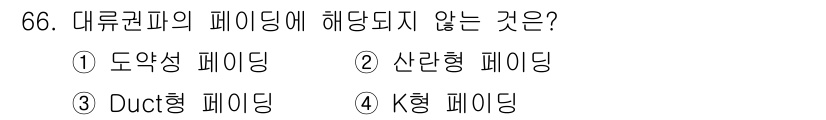 66. 대류권파의 페이딩에 해당되지 않는 것은?

① 도약성 페이딩
② 산란형 페이딩
③ Duct형 페이딩
④ K형 페이딩